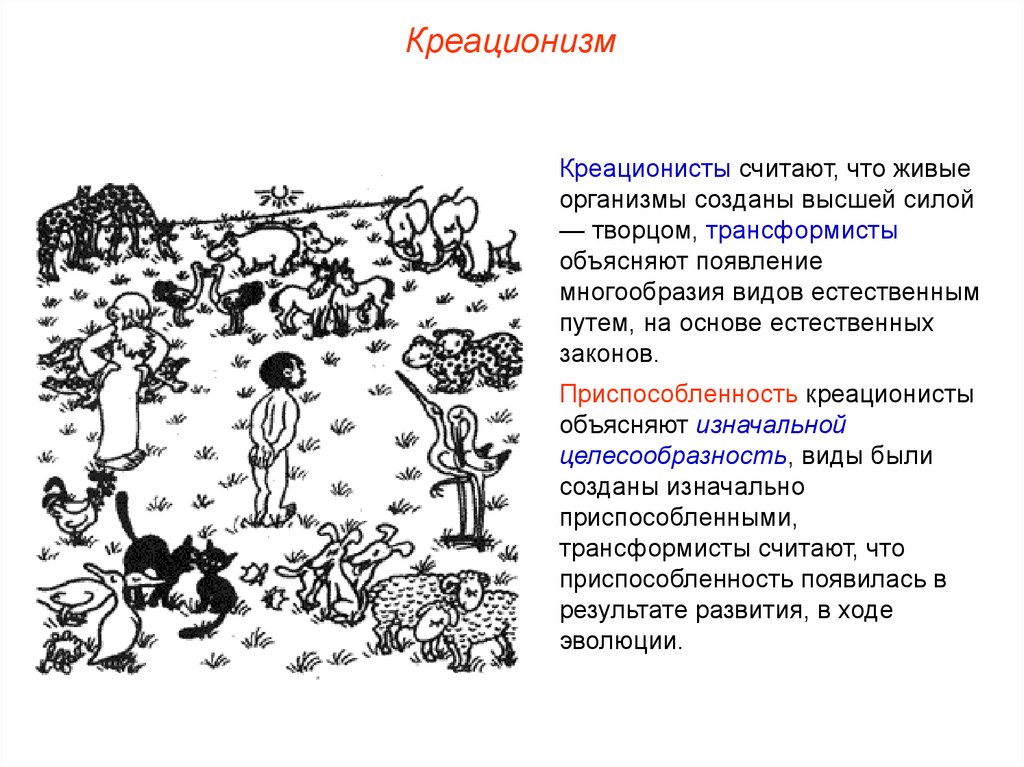 Креационизм

Креационисты считают, что живые организмы созданы высшей силой — творцом, трансформисты объясняют появление многообразия видов естественным путем, на основе естественных законов.

Приспособленность креационисты объясняют изначальной целесообразность, виды были созданы изначально приспособленными, трансформисты считают, что приспособленность появилась в результате развития, в ходе эволюции.